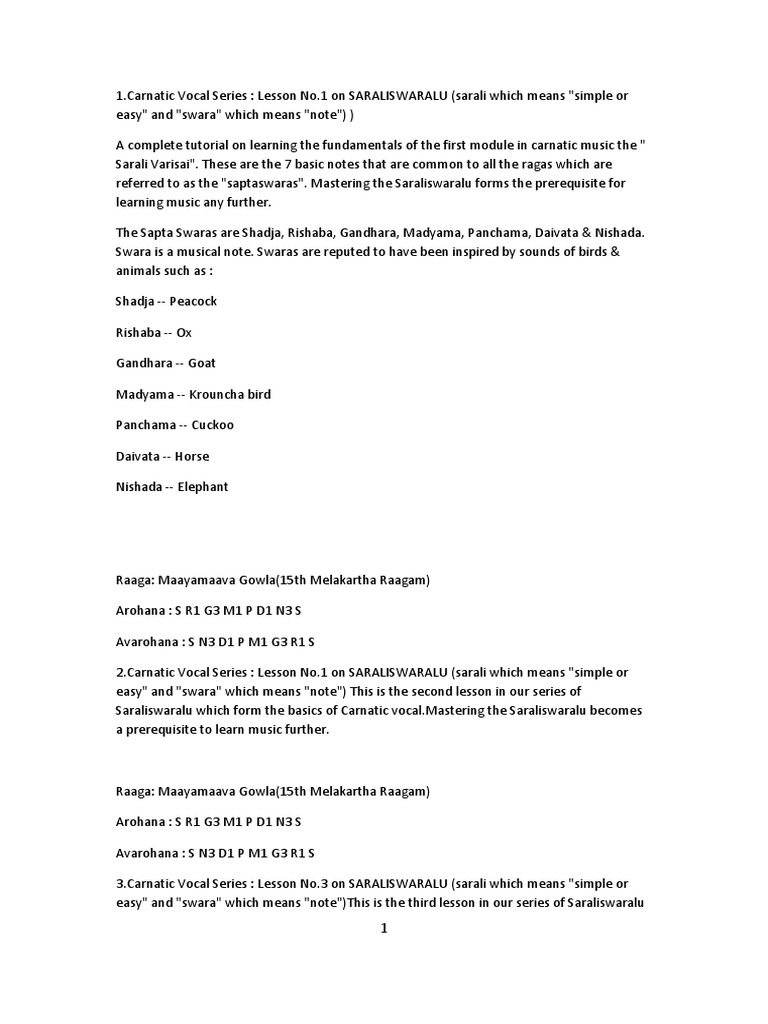 1.Carnatic Vocal Series : Lesson No.1 on SARALISWARALU (sarali which means "simple or easy" and "swara" which means "note") )

A complete tutorial on learning the fundamentals of the first module in carnatic music the " Sarali Varisai". These are the 7 basic notes that are common to all the ragas which are referred to as the "saptaswaras". Mastering the Saraliswaralu forms the prerequisite for learning music any further.

The Sapta Swaras are Shadja, Rishaba, Gandhara, Madyama, Panchama, Daivata & Nishada. Swara is a musical note. Swaras are reputed to have been inspired by sounds of birds & animals such as :

Shadja -- Peacock

Rishaba -- Ox

Gandhara -- Goat

Madyama -- Krouncha bird

Panchama -- Cuckoo

Daivata -- Horse

Nishada -- Elephant

Raaga: Maayamaava Gowla(15th Melakartha Raagam)

Arohana : S R1 G3 M1 P D1 N3 S

Avarohana : S N3 D1 P M1 G3 R1 S

2.Carnatic Vocal Series : Lesson No.1 on SARALISWARALU (sarali which means "simple or easy" and "swara" which means "note") This is the second lesson in our series of Saraliswaralu which form the basics of Carnatic vocal.Mastering the Saraliswaralu becomes a prerequisite to learn music further.

Raaga: Maayamaava Gowla(15th Melakartha Raagam)

Arohana : S R1 G3 M1 P D1 N3 S

Avarohana : S N3 D1 P M1 G3 R1 S

3.Carnatic Vocal Series : Lesson No.3 on SARALISWARALU (sarali which means "simple or easy" and "swara" which means "note")This is the third lesson in our series of Saraliswaralu

1